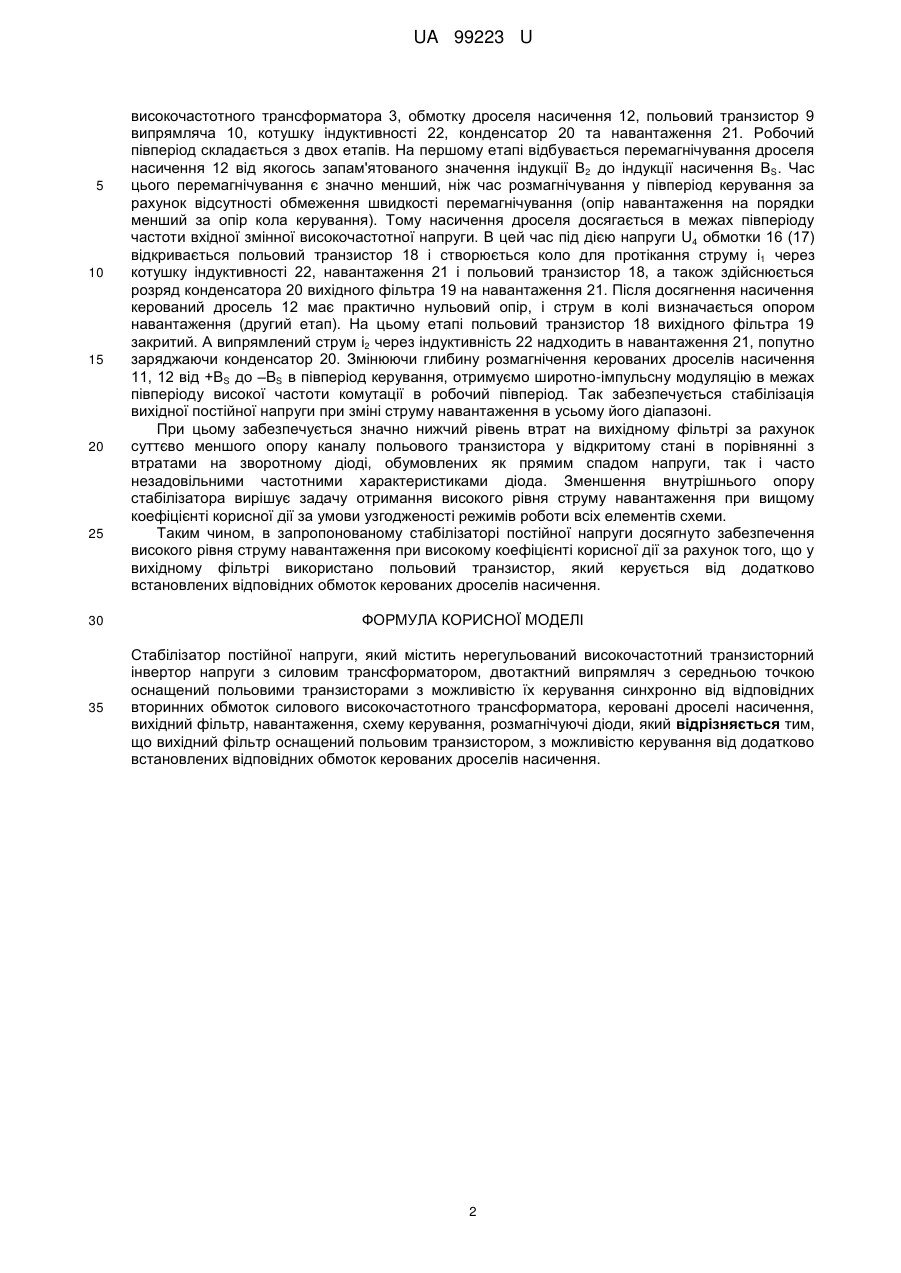 UA 99223 U

високочастотного трансформатора 3, обмотку дроселя насичення 12, польовий транзистор 9 випрямляча 10, котушку індуктивності 22, конденсатор 20 та навантаження 21. Робочий півперіод складається з двох етапів. На першому етапі відбувається перемагнічування дроселя насичення 12 від якогось запам'ятованого значення індукції $B_2$ до індукції насичення $B_S$. Час цього перемагнічування є значно менший, ніж час розмагнічування у півперіод керування за рахунок відсутності обмеження швидкості перемагнічування (опір навантаження на порядки менший за опір кола керування). Тому насичення дроселя досягається в межах півперіоду частоти вхідної змінної високочастотної напруги. В цей час під дією напруги $U_4$ обмотки 16 (17) відкривається польовий транзистор 18 і створюється коло для протікання струму $i_1$ через котушку індуктивності 22, навантаження 21 і польовий транзистор 18, а також здійснюється розряд конденсатора 20 вихідного фільтра 19 на навантаження 21. Після досягнення насичення керований дросель 12 має практично нульовий опір, і струм в колі визначається опором навантаження (другий етап). На цьому етапі польовий транзистор 18 вихідного фільтра 19 закритий. А випрямлений струм $i_2$ через індуктивність 22 надходить в навантаження 21, попутно заряджаючи конденсатор 20. Змінюючи глибину розмагнічення керованих дроселів насичення 11, 12 від $+B_S$ до $-B_S$ в півперіод керування, отримуємо широтно-імпульсну модуляцію в межах півперіоду високої частоти комутації в робочий півперіод. Так забезпечується стабілізація вихідної постійної напруги при зміні струму навантаження в усьому його діапазоні.

При цьому забезпечується значно нижчий рівень втрат на вихідному фільтрі за рахунок суттєво меншого опору каналу польового транзистора у відкритому стані в порівнянні з втратами на зворотному діоді, обумовлених як прямим спадом напруги, так і часто незадовільними частотними характеристиками діода. Зменшення внутрішнього опору стабілізатора вирішує задачу отримання високого рівня струму навантаження при вищому коефіцієнті корисної дії за умови узгодженості режимів роботи всіх елементів схеми.

Таким чином, в запропонованому стабілізаторі постійної напруги досягнуто забезпечення високого рівня струму навантаження при високому коефіцієнті корисної дії за рахунок того, що у вихідному фільтрі використано польовий транзистор, який керується від додатково встановлених відповідних обмоток керованих дроселів насичення.

ФОРМУЛА КОРИСНОЇ МОДЕЛІ

Стабілізатор постійної напруги, який містить нерегульований високочастотний транзисторний інвертор напруги з силовим трансформатором, двотактний випрямляч з середньою точкою оснащений польовими транзисторами з можливістю їх керування синхронно від відповідних вторинних обмоток силового високочастотного трансформатора, керовані дроселі насичення, вихідний фільтр, навантаження, схему керування, розмагнічуючі діоди, який відрізняється тим, що вихідний фільтр оснащений польовим транзистором, з можливістю керування від додатково встановлених відповідних обмоток керованих дроселів насичення.

5
10
15
20
25
30
35

2